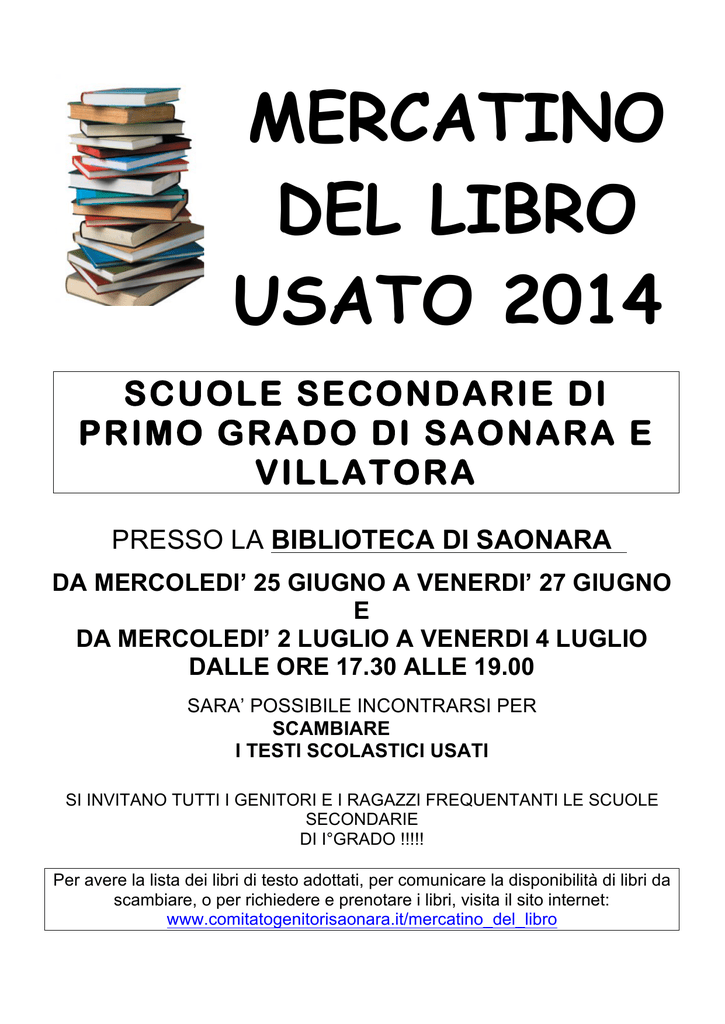 MERCATINO DEL LIBRO USATO 2014

SCUOLE SECONDARIE DI PRIMO GRADO DI SAONARA E VILLATORA

PRESSO LA BIBLIOTECA DI SAONARA

DA MERCOLEDI' 25 GIUGNO A VENERDI' 27 GIUGNO
E
DA MERCOLEDI' 2 LUGLIO A VENERDI 4 LUGLIO
DALLE ORE 17.30 ALLE 19.00

SARA' POSSIBILE INCONTRARSI PER
SCAMBIARE
I TESTI SCOLASTICI USATI

SI INVITANO TUTTI I GENITORI E I RAGAZZI FREQUENTANTI LE SCUOLE SECONDARIE
DI I°GRADO !!!!!

Per avere la lista dei libri di testo adottati, per comunicare la disponibilità di libri da scambiare, o per richiedere e prenotare i libri, visita il sito internet:
www.comitatogenitorisaonara.it/mercatino_del_libro